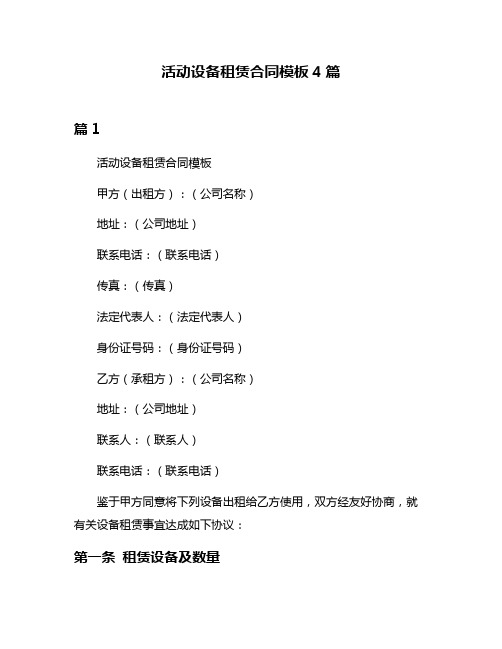 活动设备租赁合同模板 4 篇

篇 1

活动设备租赁合同模板

甲方（出租方）：（公司名称）

地址：（公司地址）

联系电话：（联系电话）

传真：（传真）

法定代表人：（法定代表人）

身份证号码：（身份证号码）

乙方（承租方）：（公司名称）

地址：（公司地址）

联系人：（联系人）

联系电话：（联系电话）

鉴于甲方同意将下列设备出租给乙方使用，双方经友好协商，就有关设备租赁事宜达成如下协议：

第一条 租赁设备及数量